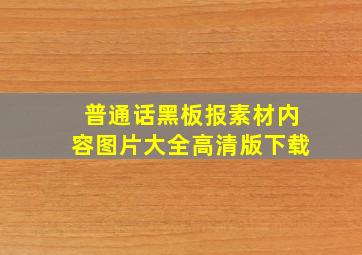 普通话黑板报素材内容图片大全高清版下载